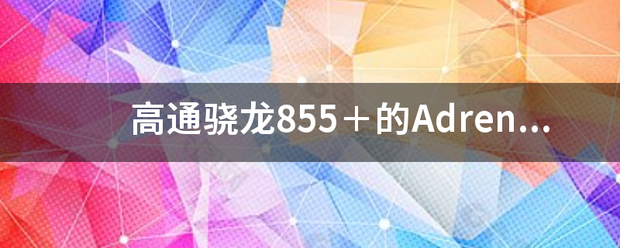 高通骁龙855＋的Adren...